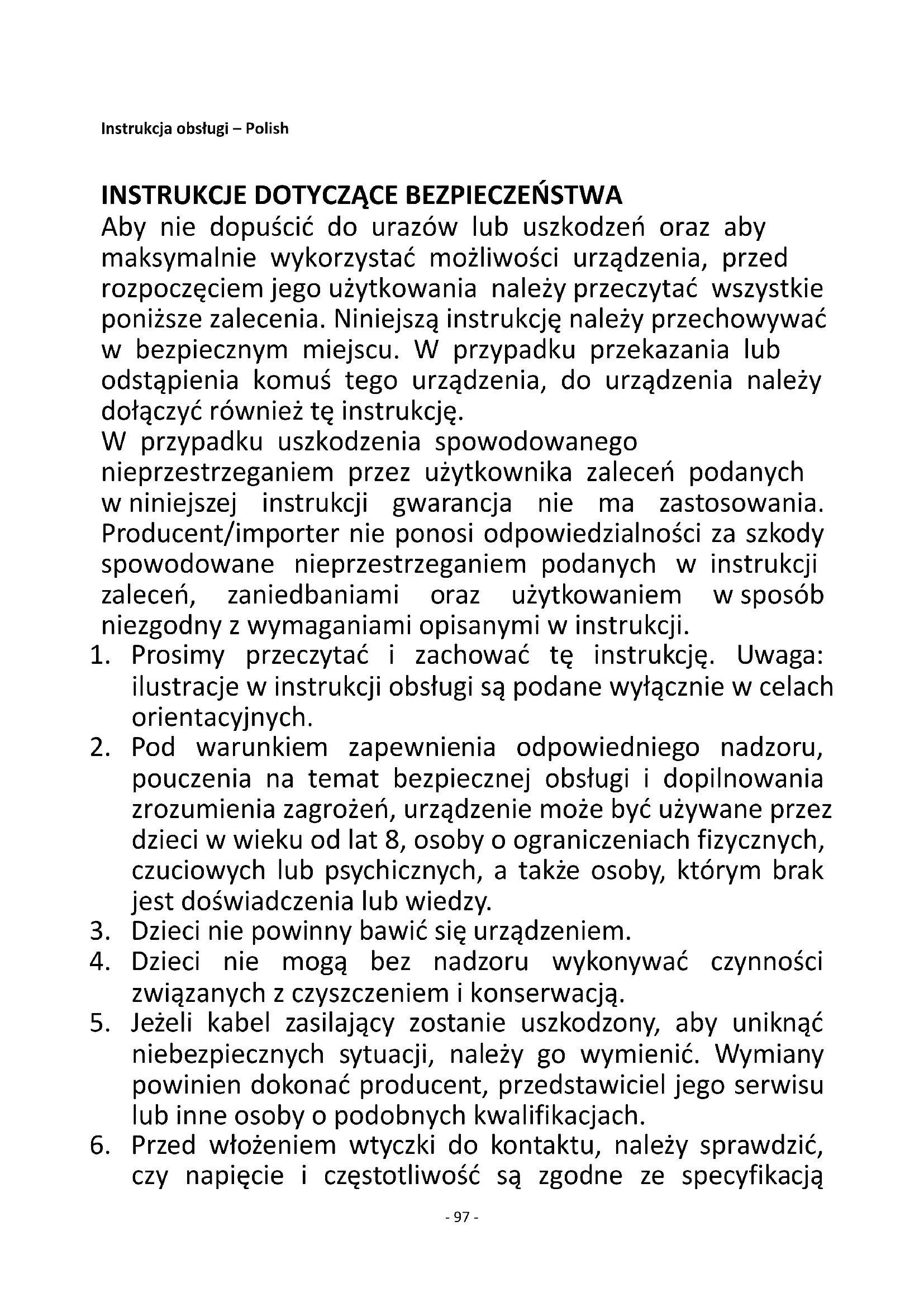 Instrukcja obsługi – Polish

INSTRUKCJE DOTYCZĄCE BEZPIECZEŃSTWA
Aby nie dopuścić do urazów lub uszkodzeń oraz aby maksymalnie wykorzystać możliwości urządzenia, przed rozpoczęciem jego użytkowania należy przeczytać wszystkie poniższe zalecenia. Niniejszą instrukcję należy przechowywać w bezpiecznym miejscu. W przypadku przekazania lub odstąpienia komuś tego urządzenia, do urządzenia należy dołączyć również tę instrukcję.
W przypadku uszkodzenia spowodowanego nieprzestrzeganiem przez użytkownika zaleceń podanych w niniejszej instrukcji gwarancja nie ma zastosowania. Producent/importer nie ponosi odpowiedzialności za szkody spowodowane nieprzestrzeganiem podanych w instrukcji zaleceń, zaniedbaniami oraz użytkowaniem w sposób niezgodny z wymaganiami opisanymi w instrukcji.
1. Prosimy przeczytać i zachować tę instrukcję. Uwaga: ilustracje w instrukcji obsługi są podane wyłącznie w celach orientacyjnych.
2. Pod warunkiem zapewnienia odpowiedniego nadzoru, pouczenia na temat bezpiecznej obsługi i dopilnowania zrozumienia zagrożeń, urządzenie może być używane przez dzieci w wieku od lat 8, osoby o ograniczeniach fizycznych, czuciowych lub psychicznych, a także osoby, którym brak jest doświadczenia lub wiedzy.
3. Dzieci nie powinny bawić się urządzeniem.
4. Dzieci nie mogą bez nadzoru wykonywać czynności związanych z czyszczeniem i konserwacją.
5. Jeżeli kabel zasilający zostanie uszkodzony, aby uniknąć niebezpiecznych sytuacji, należy go wymienić. Wymiany powinien dokonać producent, przedstawiciel jego serwisu lub inne osoby o podobnych kwalifikacjach.
6. Przed włożeniem wtyczki do kontaktu, należy sprawdzić, czy napięcie i częstotliwość są zgodne ze specyfikacją

- 97 -